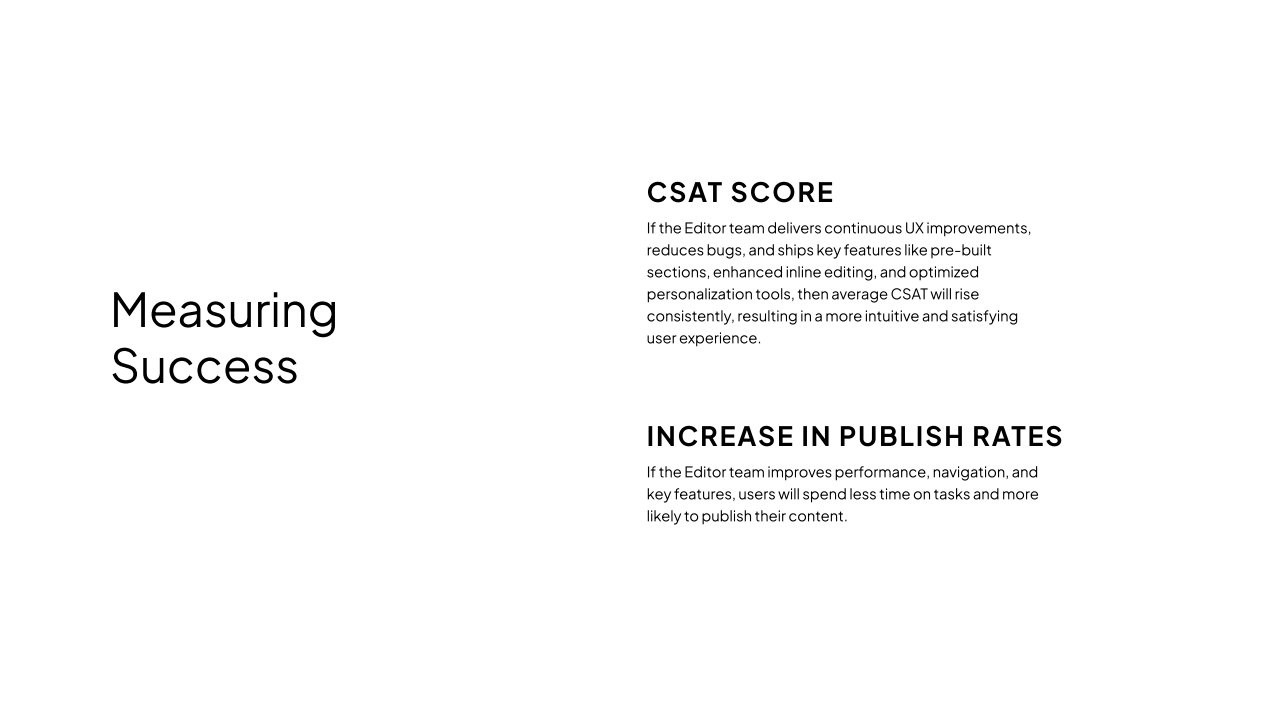 Measuring Success

CSAT SCORE

If the Editor team delivers continuous UX improvements, reduces bugs, and ships key features like pre-built sections, enhanced inline editing, and optimized personalization tools, then average CSAT will rise consistently, resulting in a more intuitive and satisfying user experience.

INCREASE IN PUBLISH RATES

If the Editor team improves performance, navigation, and key features, users will spend less time on tasks and more likely to publish their content.